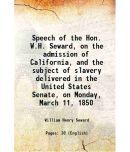 Speech of the Hon. W.H. Seward, on the admission of California, and the subject of slavery delivered in the United States Senate, on Monday, March 11, 1850

William Henry Seward

Pages: 30 (English)